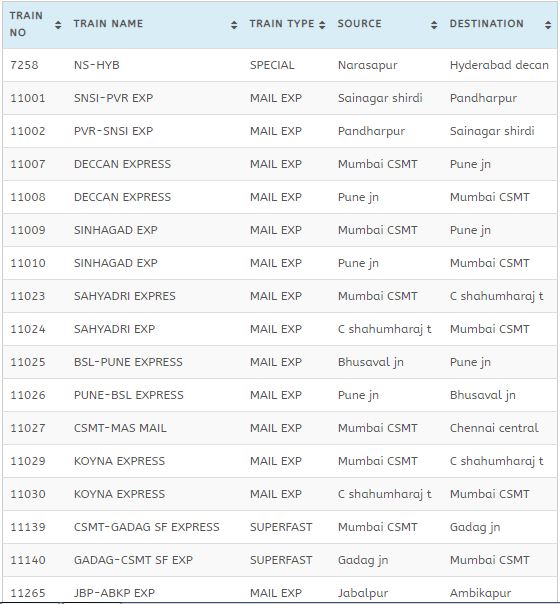 | TRAIN NO | TRAIN NAME | TRAIN TYPE | SOURCE | DESTINATION |
|---|---|---|---|---|
| 7258 | NS-HYB | SPECIAL | Narasapur | Hyderabad decan |
| 11001 | SNSI-PVR EXP | MAIL EXP | Sainagar shirdi | Pandharpur |
| 11002 | PVR-SNSI EXP | MAIL EXP | Pandharpur | Sainagar shirdi |
| 11007 | DECCAN EXPRESS | MAIL EXP | Mumbai CSMT | Pune jn |
| 11008 | DECCAN EXPRESS | MAIL EXP | Pune jn | Mumbai CSMT |
| 11009 | SINHAGAD EXP | MAIL EXP | Mumbai CSMT | Pune jn |
| 11010 | SINHAGAD EXP | MAIL EXP | Pune jn | Mumbai CSMT |
| 11023 | SAHYADRI EXPRES | MAIL EXP | Mumbai CSMT | C shahumharaj t |
| 11024 | SAHYADRI EXP | MAIL EXP | C shahumharaj t | Mumbai CSMT |
| 11025 | BSL-PUNE EXPRESS | MAIL EXP | Bhusaval jn | Pune jn |
| 11026 | PUNE-BSL EXPRESS | MAIL EXP | Pune jn | Bhusaval jn |
| 11027 | CSMT-MAS MAIL | MAIL EXP | Mumbai CSMT | Chennai central |
| 11029 | KOYNA EXPRESS | MAIL EXP | Mumbai CSMT | C shahumharaj t |
| 11030 | KOYNA EXPRESS | MAIL EXP | C shahumharaj t | Mumbai CSMT |
| 11139 | CSMT-GADAG SF EXPRESS | SUPERFAST | Mumbai CSMT | Gadag jn |
| 11140 | GADAG-CSMT SF EXP | SUPERFAST | Gadag jn | Mumbai CSMT |
| 11265 | JBP-ABKP EXP | MAIL EXP | Jabalpur | Ambikapur |